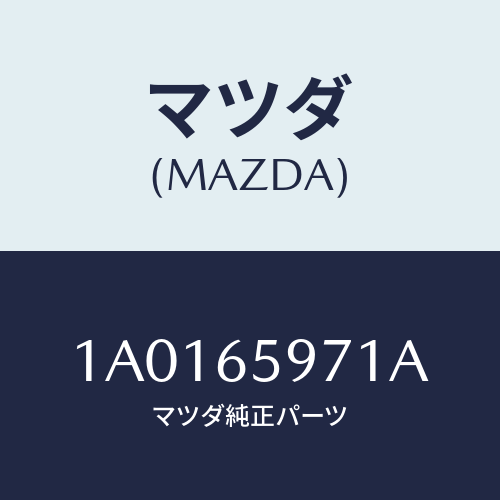 マツダ
(MAZDA)

1A0165971A
マツダ純正パーツ